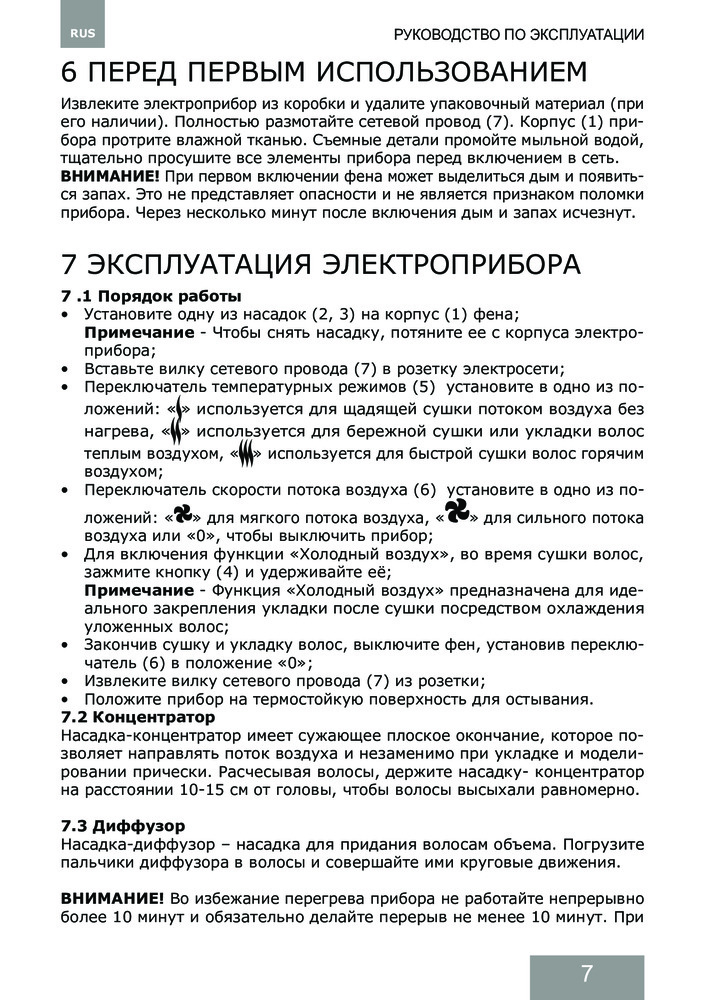 RUS

РУКОВОДСТВО ПО ЭКСПЛУАТАЦИИ

6 ПЕРЕД ПЕРВЫМ ИСПОЛЬЗОВАНИЕМ

Извлеките электроприбор из коробки и удалите упаковочный материал (при его наличии). Полностью размотайте сетевой провод (7). Корпус (1) прибора протрите влажной тканью. Съемные детали промойте мыльной водой, тщательно просушите все элементы прибора перед включением в сеть. **ВНИМАНИЕ!** При первом включении фена может выделиться дым и появиться запах. Это не представляет опасности и не является признаком поломки прибора. Через несколько минут после включения дым и запах исчезнут.

7 ЭКСПЛУАТАЦИЯ ЭЛЕКТРОПРИБОРА

**7 .1 Порядок работы**
• Установите одну из насадок (2, 3) на корпус (1) фена;
**Примечание** - Чтобы снять насадку, потяните ее с корпуса электроприбора;
• Вставьте вилку сетевого провода (7) в розетку электросети;
• Переключатель температурных режимов (5) установите в одно из положений: «» используется для щадящей сушки потоком воздуха без нагрева, «» используется для бережной сушки или укладки волос теплым воздухом, «» используется для быстрой сушки волос горячим воздухом;
• Переключатель скорости потока воздуха (6) установите в одно из положений: «» для мягкого потока воздуха, «» для сильного потока воздуха или «0», чтобы выключить прибор;
• Для включения функции «Холодный воздух», во время сушки волос, зажмите кнопку (4) и удерживайте её;
**Примечание** - Функция «Холодный воздух» предназначена для идеального закрепления укладки после сушки посредством охлаждения уложенных волос;
• Закончив сушку и укладку волос, выключите фен, установив переключатель (6) в положение «0»;
• Извлеките вилку сетевого провода (7) из розетки;
• Положите прибор на термостойкую поверхность для остывания.
**7.2 Концентратор**
Насадка-концентратор имеет сужающее плоское окончание, которое позволяет направлять поток воздуха и незаменимо при укладке и моделировании прически. Расчесывая волосы, держите насадку- концентратор на расстоянии 10-15 см от головы, чтобы волосы высыхали равномерно.

**7.3 Диффузор**
Насадка-диффузор – насадка для придания волосам объема. Погрузите пальчики диффузора в волосы и совершайте ими круговые движения.

**ВНИМАНИЕ!** Во избежание перегрева прибора не работайте непрерывно более 10 минут и обязательно делайте перерыв не менее 10 минут. При

7